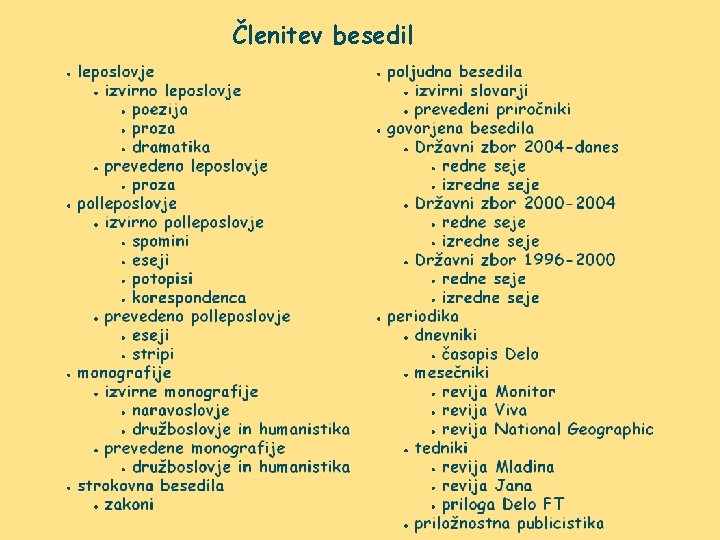 Členitev besedil

- leposlovje
  - izvirno leposlovje
    - poezija
    - proza
    - dramatika
  - prevedeno leposlovje
    - proza
- polleposlovje
  - izvirno polleposlovje
    - spomini
    - eseji
    - potopisi
    - korespondenca
  - prevedeno polleposlovje
    - eseji
    - stripi
- monografije
  - izvirne monografije
    - naravoslovje
    - družboslovje in humanistika
  - prevedene monografije
    - družboslovje in humanistika
- strokovna besedila
  - zakoni

- poljudna besedila
  - izvirni slovarji
  - prevedeni priročniki
- govorjena besedila
  - Državni zbor 2004-danes
    - redne seje
    - izredne seje
  - Državni zbor 2000-2004
    - redne seje
    - izredne seje
  - Državni zbor 1996-2000
    - redne seje
    - izredne seje
- periodika
  - dnevniki
    - časopis Delo
  - mesečniki
    - revija Monitor
    - revija Viva
    - revija National Geographic
  - tedniki
    - revija Mladina
    - revija Jana
    - priloga Delo FT
  - priložnostna publicistika